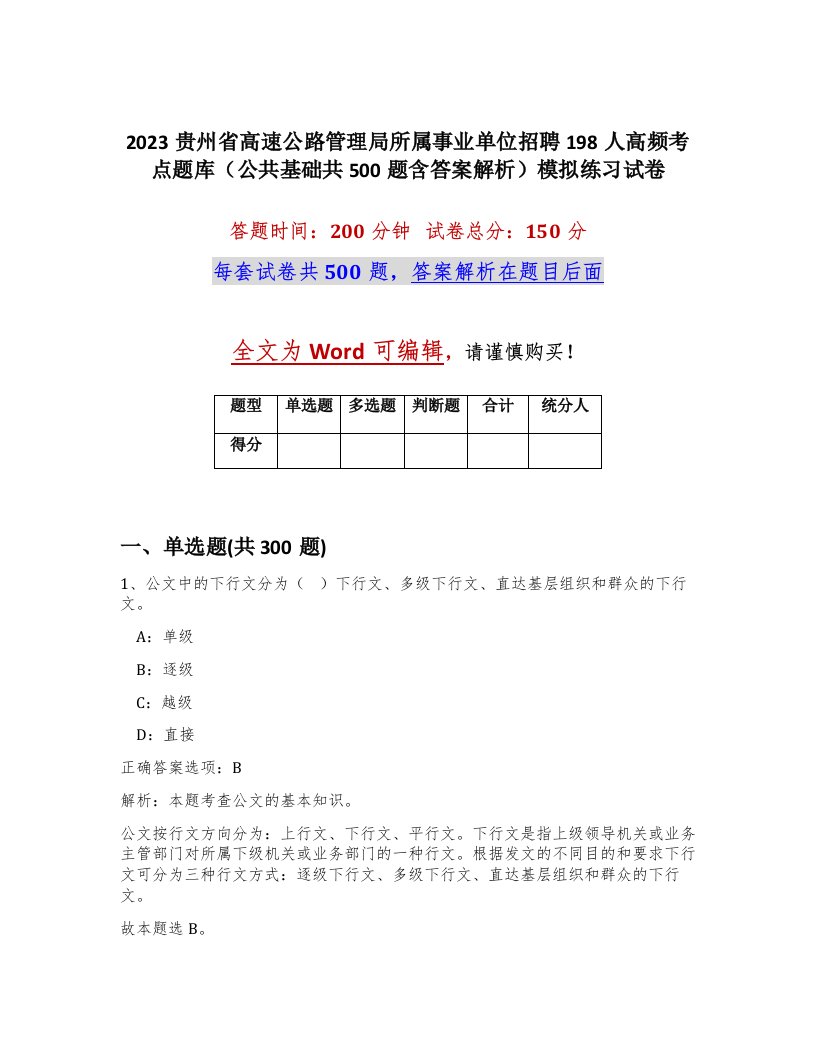 2023 贵州省高速公路管理局所属事业单位招聘 198 人高频考点题库（公共基础共 500 题含答案解析）模拟练习试卷

答题时间：200 分钟　试卷总分：150 分

每套试卷共 500 题，答案解析在题目后面

全文为 Word 可编辑，请谨慎购买！

| 题型 | 单选题 | 多选题 | 判断题 | 合计 | 统分人 |
|---|---|---|---|---|---|
| 得分 | | | | | |

一、单选题(共 300 题)

1、公文中的下行文分为（　）下行文、多级下行文、直达基层组织和群众的下行文。

A：单级

B：逐级

C：越级

D：直接

正确答案选项：B

解析：本题考查公文的基本知识。

公文按行文方向分为：上行文、下行文、平行文。下行文是指上级领导机关或业务主管部门对所属下级机关或业务部门的一种行文。根据发文的不同目的和要求下行文可分为三种行文方式：逐级下行文、多级下行文、直达基层组织和群众的下行文。

故本题选 B。